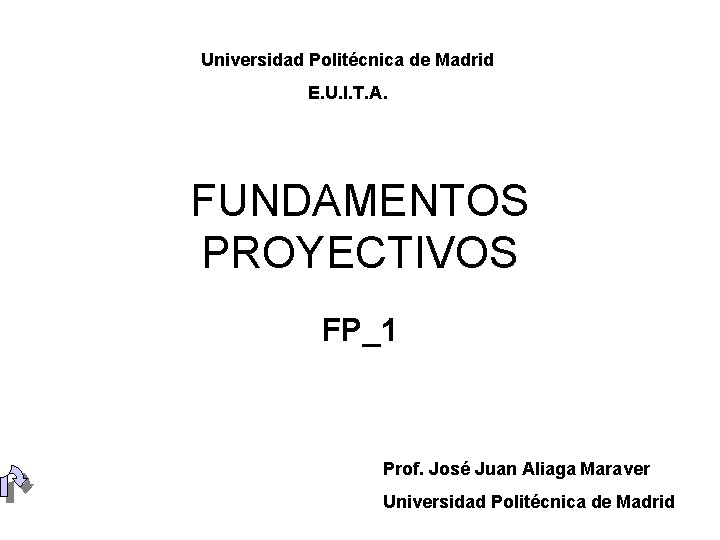 Universidad Politécnica de Madrid

E.U.I.T.A.

FUNDAMENTOS PROYECTIVOS

FP_1

Prof. José Juan Aliaga Maraver

Universidad Politécnica de Madrid